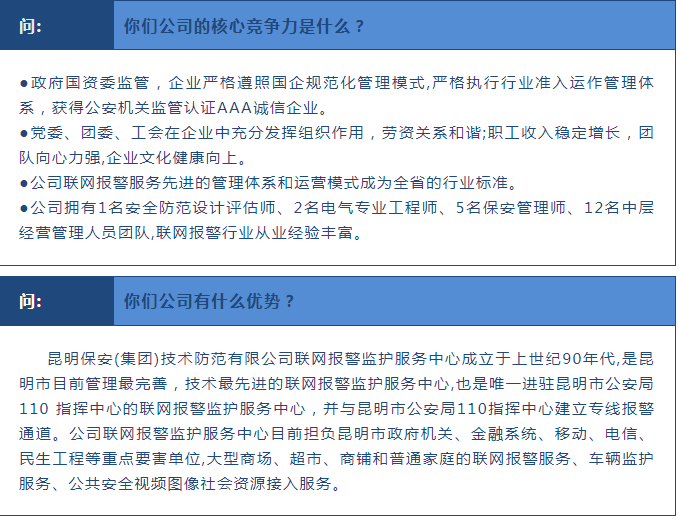 问: 你们公司的核心竞争力是什么？

●政府国资委监管，企业严格遵照国企规范化管理模式,严格执行行业准入运作管理体系，获得公安机关监管认证AAA诚信企业。
●党委、团委、工会在企业中充分发挥组织作用，劳资关系和谐;职工收入稳定增长，团队向心力强,企业文化健康向上。
●公司联网报警服务先进的管理体系和运营模式成为全省的行业标准。
●公司拥有1名安全防范设计评估师、2名电气专业工程师、5名保安管理师、12名中层经营管理人员团队,联网报警行业从业经验丰富。

问: 你们公司有什么优势？

昆明保安(集团)技术防范有限公司联网报警监护服务中心成立于上世纪90年代,是昆明市目前管理最完善，技术最先进的联网报警监护服务中心,也是唯一进驻昆明市公安局110 指挥中心的联网报警监护服务中心，并与昆明市公安局110指挥中心建立专线报警通道。公司联网报警监护服务中心目前担负昆明市政府机关、金融系统、移动、电信、民生工程等重点要害单位,大型商场、超市、商铺和普通家庭的联网报警服务、车辆监护服务、公共安全视频图像社会资源接入服务。